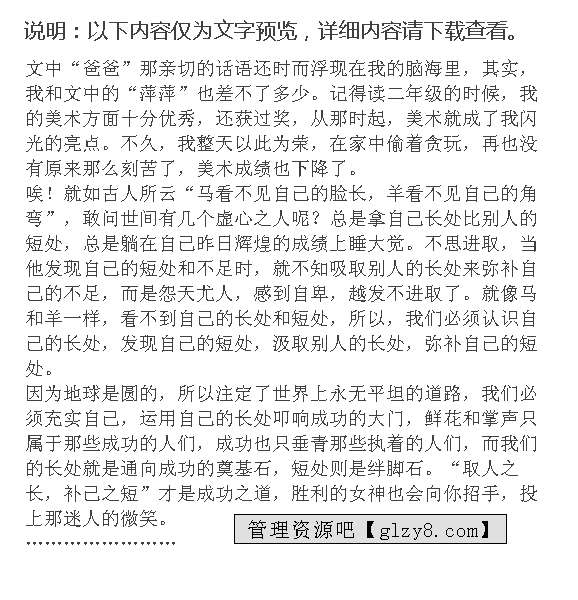 说明：以下内容仅为文字预览，详细内容请下载查看。

文中“爸爸”那亲切的话语还时而浮现在我的脑海里，其实，我和文中的“萍萍”也差不了多少。记得读二年级的时候，我的美术方面十分优秀，还获过奖，从那时起，美术就成了我闪光的亮点。不久，我整天以此为荣，在家中偷着贪玩，再也没有原来那么刻苦了，美术成绩也下降了。

唉！就如古人所云“马看不见自己的脸长，羊看不见自己的角弯”，敢问世间有几个虚心之人呢？总是拿自己长处比别人的短处，总是躺在自己昨日辉煌的成绩上睡大觉。不思进取，当他发现自己的短处和不足时，就不知吸取别人的长处来弥补自己的不足，而是怨天尤人，感到自卑，越发不进取了。就像马和羊一样，看不到自己的长处和短处，所以，我们必须认识自己的长处，发现自己的短处，汲取别人的长处，弥补自己的短处。

因为地球是圆的，所以注定了世界上永无平坦的道路，我们必须充实自己，运用自己的长处叩响成功的大门，鲜花和掌声只属于那些成功的人们，成功也只垂青那些执着的人们，而我们的长处就是通向成功的奠基石，短处则是绊脚石。“取人之长，补己之短”才是成功之道，胜利的女神也会向你招手，投上那迷人的微笑。

管理资源吧【glzy8.com】

……………………